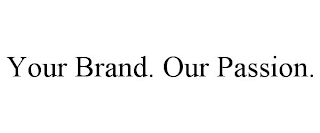 Your Brand. Our Passion.